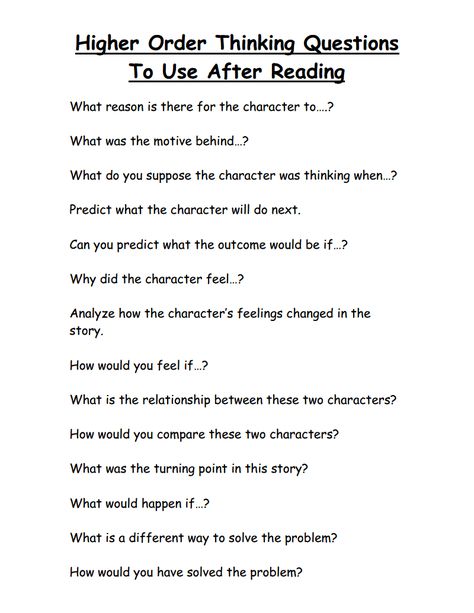 Higher Order Thinking Questions To Use After Reading

What reason is there for the character to….?

What was the motive behind…?

What do you suppose the character was thinking when…?

Predict what the character will do next.

Can you predict what the outcome would be if…?

Why did the character feel…?

Analyze how the character's feelings changed in the story.

How would you feel if…?

What is the relationship between these two characters?

How would you compare these two characters?

What was the turning point in this story?

What would happen if…?

What is a different way to solve the problem?

How would you have solved the problem?